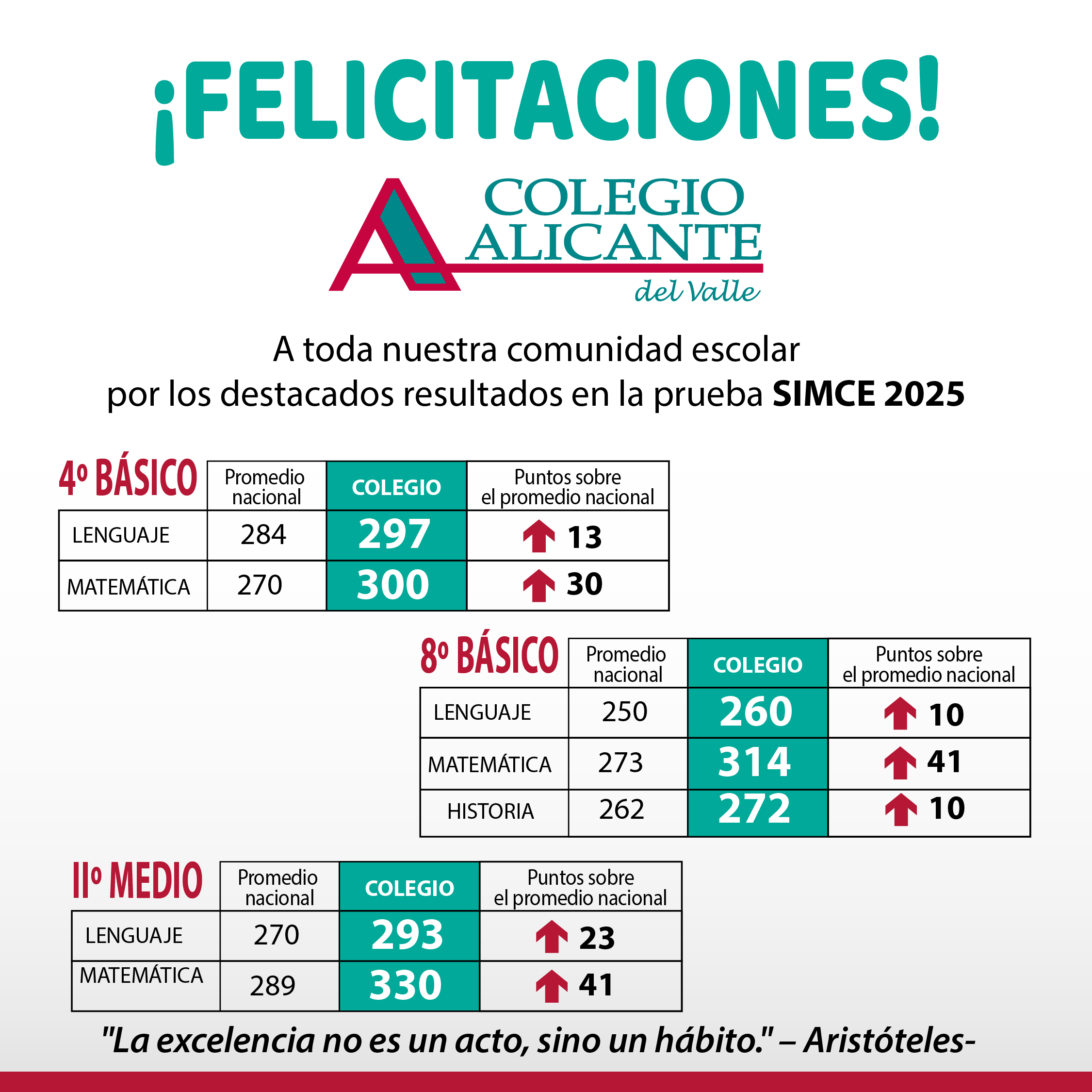 ¡FELICITACIONES!

COLEGIO
ALICANTE
del Valle

A toda nuestra comunidad escolar por los destacados resultados en la prueba SIMCE 2025

| 4º BÁSICO | Promedio nacional | COLEGIO | Puntos sobre el promedio nacional |
|---|---|---|---|
| LENGUAJE | 284 | 297 | 13 |
| MATEMÁTICA | 270 | 300 | 30 |

| 8º BÁSICO | Promedio nacional | COLEGIO | Puntos sobre el promedio nacional |
|---|---|---|---|
| LENGUAJE | 250 | 260 | 10 |
| MATEMÁTICA | 273 | 314 | 41 |
| HISTORIA | 262 | 272 | 10 |

| IIº MEDIO | Promedio nacional | COLEGIO | Puntos sobre el promedio nacional |
|---|---|---|---|
| LENGUAJE | 270 | 293 | 23 |
| MATEMÁTICA | 289 | 330 | 41 |

"La excelencia no es un acto, sino un hábito." – Aristóteles-